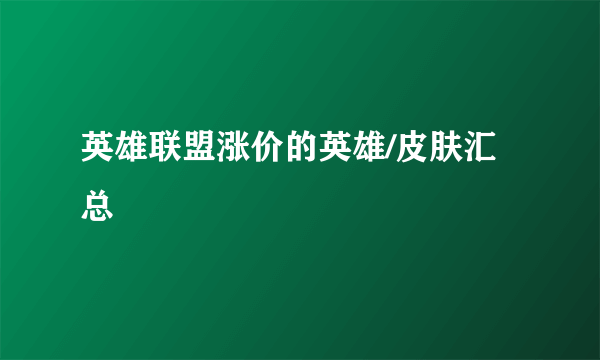 英雄联盟涨价的英雄/皮肤汇总